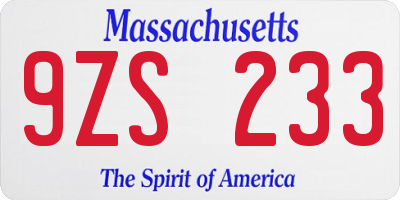 Massachusetts
9ZS 233
The Spirit of America